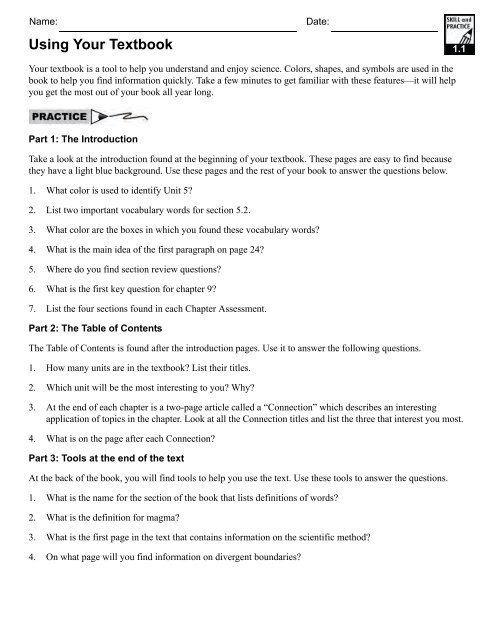 Name: ____ Date: ____

SKILL and PRACTICE
1.1

Using Your Textbook

Your textbook is a tool to help you understand and enjoy science. Colors, shapes, and symbols are used in the book to help you find information quickly. Take a few minutes to get familiar with these features—it will help you get the most out of your book all year long.

PRACTICE

Part 1: The Introduction

Take a look at the introduction found at the beginning of your textbook. These pages are easy to find because they have a light blue background. Use these pages and the rest of your book to answer the questions below.

1. What color is used to identify Unit 5?

2. List two important vocabulary words for section 5.2.

3. What color are the boxes in which you found these vocabulary words?

4. What is the main idea of the first paragraph on page 24?

5. Where do you find section review questions?

6. What is the first key question for chapter 9?

7. List the four sections found in each Chapter Assessment.

Part 2: The Table of Contents

The Table of Contents is found after the introduction pages. Use it to answer the following questions.

1. How many units are in the textbook? List their titles.

2. Which unit will be the most interesting to you? Why?

3. At the end of each chapter is a two-page article called a "Connection" which describes an interesting application of topics in the chapter. Look at all the Connection titles and list the three that interest you most.

4. What is on the page after each Connection?

Part 3: Tools at the end of the text

At the back of the book, you will find tools to help you use the text. Use these tools to answer the questions.

1. What is the name for the section of the book that lists definitions of words?

2. What is the definition for magma?

3. What is the first page in the text that contains information on the scientific method?

4. On what page will you find information on divergent boundaries?